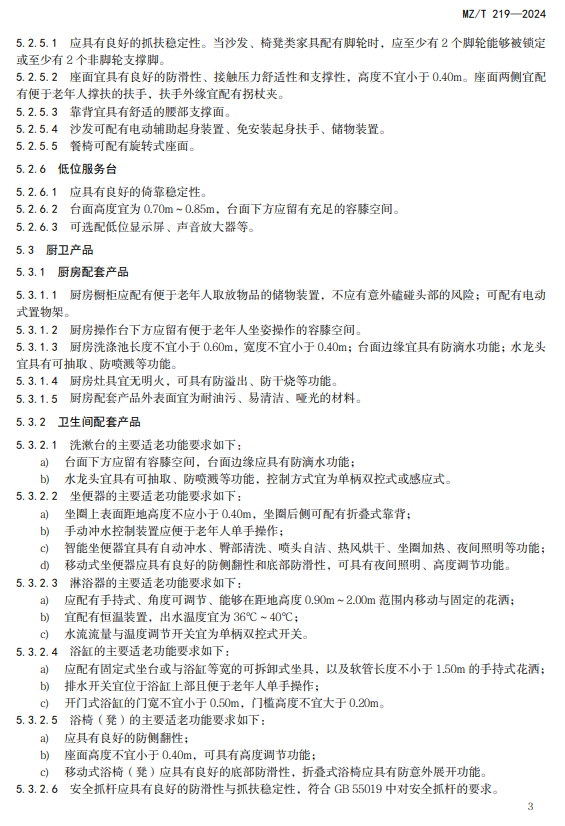 MZ/T 219—2024

5.2.5.1 应具有良好的抓扶稳定性。当沙发、椅凳类家具配有脚轮时，应至少有 2 个脚轮能够被锁定或至少有 2 个非脚轮支撑脚。

5.2.5.2 座面宜具有良好的防滑性、接触压力舒适性和支撑性，高度不宜小于 0.40m。座面两侧宜配有便于老年人撑扶的扶手，扶手外缘宜配有拐杖夹。

5.2.5.3 靠背宜具有舒适的腰部支撑面。

5.2.5.4 沙发可配有电动辅助起身装置、免安装起身扶手、储物装置。

5.2.5.5 餐椅可配有旋转式座面。

5.2.6 低位服务台

5.2.6.1 应具有良好的倚靠稳定性。

5.2.6.2 台面高度宜为 0.70m～0.85m，台面下方应留有充足的容膝空间。

5.2.6.3 可选配低位显示屏、声音放大器等。

5.3 厨卫产品

5.3.1 厨房配套产品

5.3.1.1 厨房橱柜应配有便于老年人取放物品的储物装置，不应有意外磕碰头部的风险；可配有电动式置物架。

5.3.1.2 厨房操作台下方应留有便于老年人坐姿操作的容膝空间。

5.3.1.3 厨房洗涤池长度不宜小于 0.60m，宽度不宜小于 0.40m；台面边缘宜具有防滴水功能；水龙头宜具有可抽取、防喷溅等功能。

5.3.1.4 厨房灶具宜无明火，可具有防溢出、防干烧等功能。

5.3.1.5 厨房配套产品外表面宜为耐油污、易清洁、哑光的材料。

5.3.2 卫生间配套产品

5.3.2.1 洗漱台的主要适老功能要求如下：
a) 台面下方应留有容膝空间，台面边缘应具有防滴水功能；
b) 水龙头宜具有可抽取、防喷溅等功能，控制方式宜为单柄双控式或感应式。

5.3.2.2 坐便器的主要适老功能要求如下：
a) 坐圈上表面距地高度不应小于 0.40m，坐圈后侧可配有折叠式靠背；
b) 手动冲水控制装置应便于老年人单手操作；
c) 智能坐便器宜具有自动冲水、臀部清洗、喷头自洁、热风烘干、坐圈加热、夜间照明等功能；
d) 移动式坐便器应具有良好的防侧翻性和底部防滑性，可具有夜间照明、高度调节功能。

5.3.2.3 淋浴器的主要适老功能要求如下：
a) 应配有手持式、角度可调节、能够在距地高度 0.90m～2.00m 范围内移动与固定的花洒；
b) 宜配有恒温装置，出水温度宜为 36℃～40℃；
c) 水流流量与温度调节开关宜为单柄双控式开关。

5.3.2.4 浴缸的主要适老功能要求如下：
a) 应配有固定式坐台或与浴缸等宽的可拆卸式坐具，以及软管长度不小于 1.50m 的手持式花洒；
b) 排水开关宜位于浴缸上部且便于老年人单手操作；
c) 开门式浴缸的门宽不宜小于 0.50m，门槛高度不宜大于 0.20m。

5.3.2.5 浴椅（凳）的主要适老功能要求如下：
a) 应具有良好的防侧翻性；
b) 座面高度不宜小于 0.40m，可具有高度调节功能；
c) 移动式浴椅（凳）应具有良好的底部防滑性，折叠式浴椅应具有防意外展开功能。

5.3.2.6 安全抓杆应具有良好的防滑性与抓扶稳定性，符合 GB 55019 中对安全抓杆的要求。

3